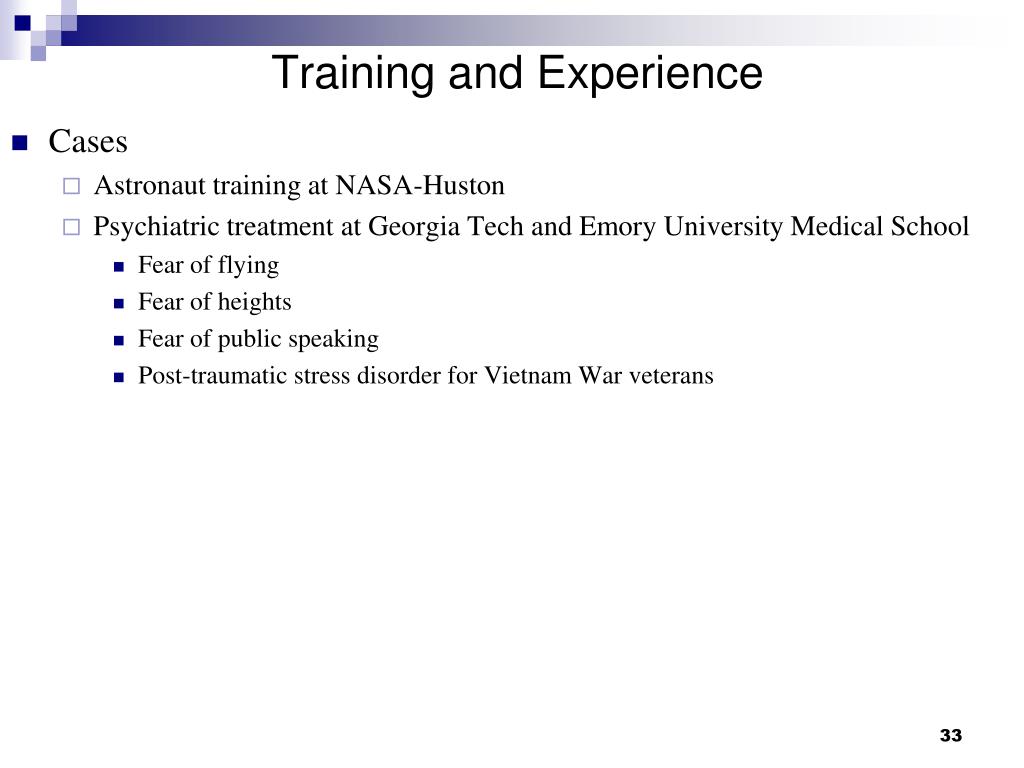 Training and Experience

Cases

Astronaut training at NASA-Huston

Psychiatric treatment at Georgia Tech and Emory University Medical School

Fear of flying

Fear of heights

Fear of public speaking

Post-traumatic stress disorder for Vietnam War veterans

33